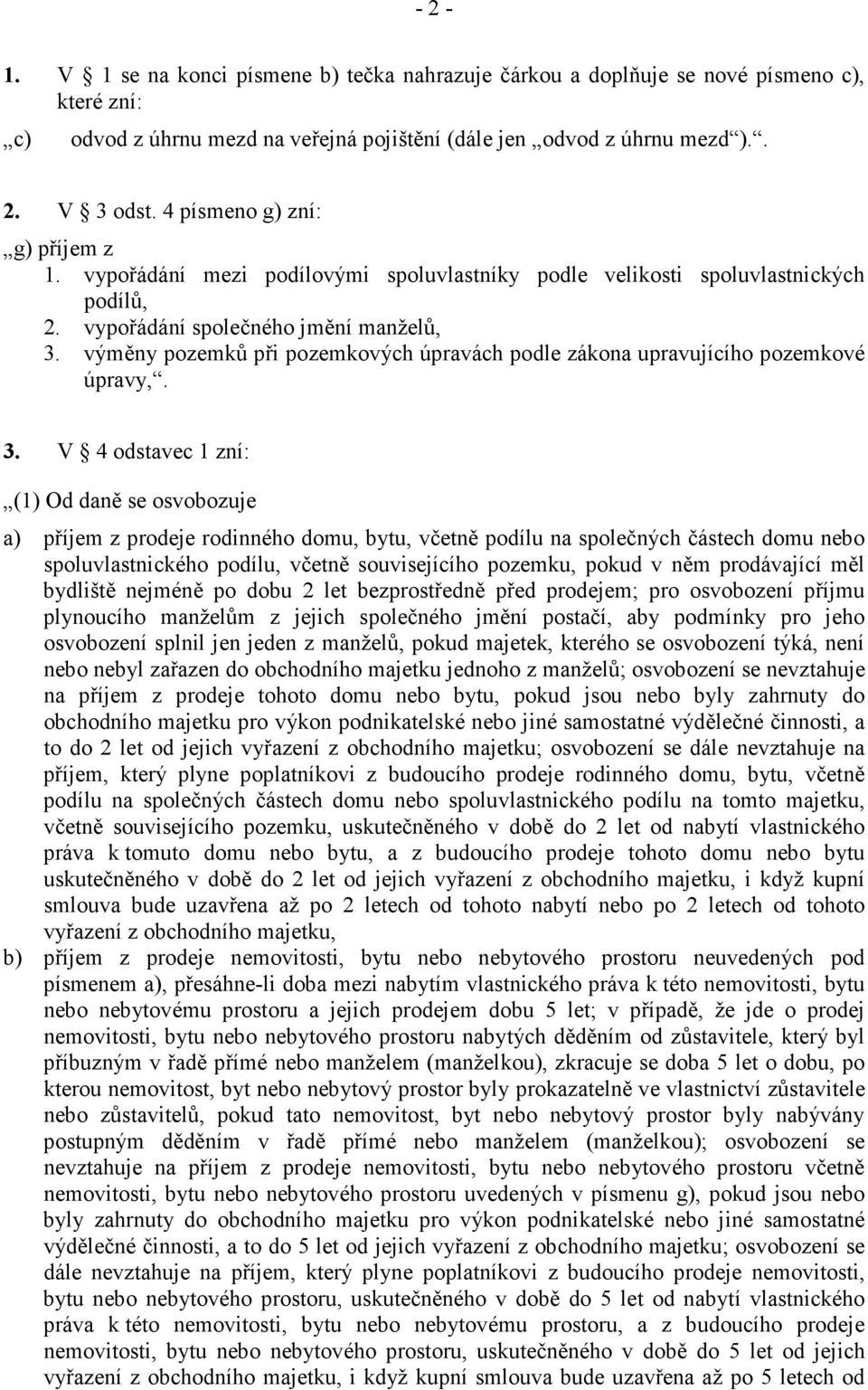 - 2 -

1. V § 1 se na konci písmene b) tečka nahrazuje čárkou a doplňuje se nové písmeno c), které zní:

„c) odvod z úhrnu mezd na veřejná pojištění (dále jen „odvod z úhrnu mezd“).“.

2. V § 3 odst. 4 písmeno g) zní:

„g) příjem z
1. vypořádání mezi podílovými spoluvlastníky podle velikosti spoluvlastnických podílů,
2. vypořádání společného jmění manželů,
3. výměny pozemků při pozemkových úpravách podle zákona upravujícího pozemkové úpravy,“.

3. V § 4 odstavec 1 zní:

„(1) Od daně se osvobozuje

a) příjem z prodeje rodinného domu, bytu, včetně podílu na společných částech domu nebo spoluvlastnického podílu, včetně souvisejícího pozemku, pokud v něm prodávající měl bydliště nejméně po dobu 2 let bezprostředně před prodejem; pro osvobození příjmu plynoucího manželům z jejich společného jmění postačí, aby podmínky pro jeho osvobození splnil jen jeden z manželů, pokud majetek, kterého se osvobození týká, není nebo nebyl zařazen do obchodního majetku jednoho z manželů; osvobození se nevztahuje na příjem z prodeje tohoto domu nebo bytu, pokud jsou nebo byly zahrnuty do obchodního majetku pro výkon podnikatelské nebo jiné samostatné výdělečné činnosti, a to do 2 let od jejich vyřazení z obchodního majetku; osvobození se dále nevztahuje na příjem, který plyne poplatníkovi z budoucího prodeje rodinného domu, bytu, včetně podílu na společných částech domu nebo spoluvlastnického podílu na tomto majetku, včetně souvisejícího pozemku, uskutečněného v době do 2 let od nabytí vlastnického práva k tomuto domu nebo bytu, a z budoucího prodeje tohoto domu nebo bytu uskutečněného v době do 2 let od jejich vyřazení z obchodního majetku, i když kupní smlouva bude uzavřena až po 2 letech od tohoto nabytí nebo po 2 letech od tohoto vyřazení z obchodního majetku,

b) příjem z prodeje nemovitosti, bytu nebo nebytového prostoru neuvedených pod písmenem a), přesáhne-li doba mezi nabytím vlastnického práva k této nemovitosti, bytu nebo nebytovému prostoru a jejich prodejem dobu 5 let; v případě, že jde o prodej nemovitosti, bytu nebo nebytového prostoru nabytých děděním od zůstavitele, který byl příbuzným v řadě přímé nebo manželem (manželkou), zkracuje se doba 5 let o dobu, po kterou nemovitost, byt nebo nebytový prostor byly prokazatelně ve vlastnictví zůstavitele nebo zůstavitelů, pokud tato nemovitost, byt nebo nebytový prostor byly nabývány postupným děděním v řadě přímé nebo manželem (manželkou); osvobození se nevztahuje na příjem z prodeje nemovitosti, bytu nebo nebytového prostoru včetně nemovitosti, bytu nebo nebytového prostoru uvedených v písmenu g), pokud jsou nebo byly zahrnuty do obchodního majetku pro výkon podnikatelské nebo jiné samostatné výdělečné činnosti, a to do 5 let od jejich vyřazení z obchodního majetku; osvobození se dále nevztahuje na příjem, který plyne poplatníkovi z budoucího prodeje nemovitosti, bytu nebo nebytového prostoru, uskutečněného v době do 5 let od nabytí vlastnického práva k této nemovitosti, bytu nebo nebytovému prostoru, a z budoucího prodeje nemovitosti, bytu nebo nebytového prostoru, uskutečněného v době do 5 let od jejich vyřazení z obchodního majetku, i když kupní smlouva bude uzavřena až po 5 letech od